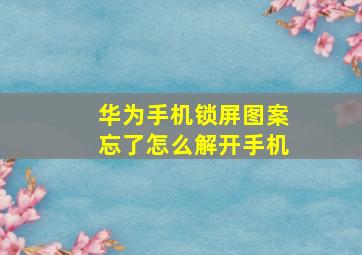 华为手机锁屏图案忘了怎么解开手机